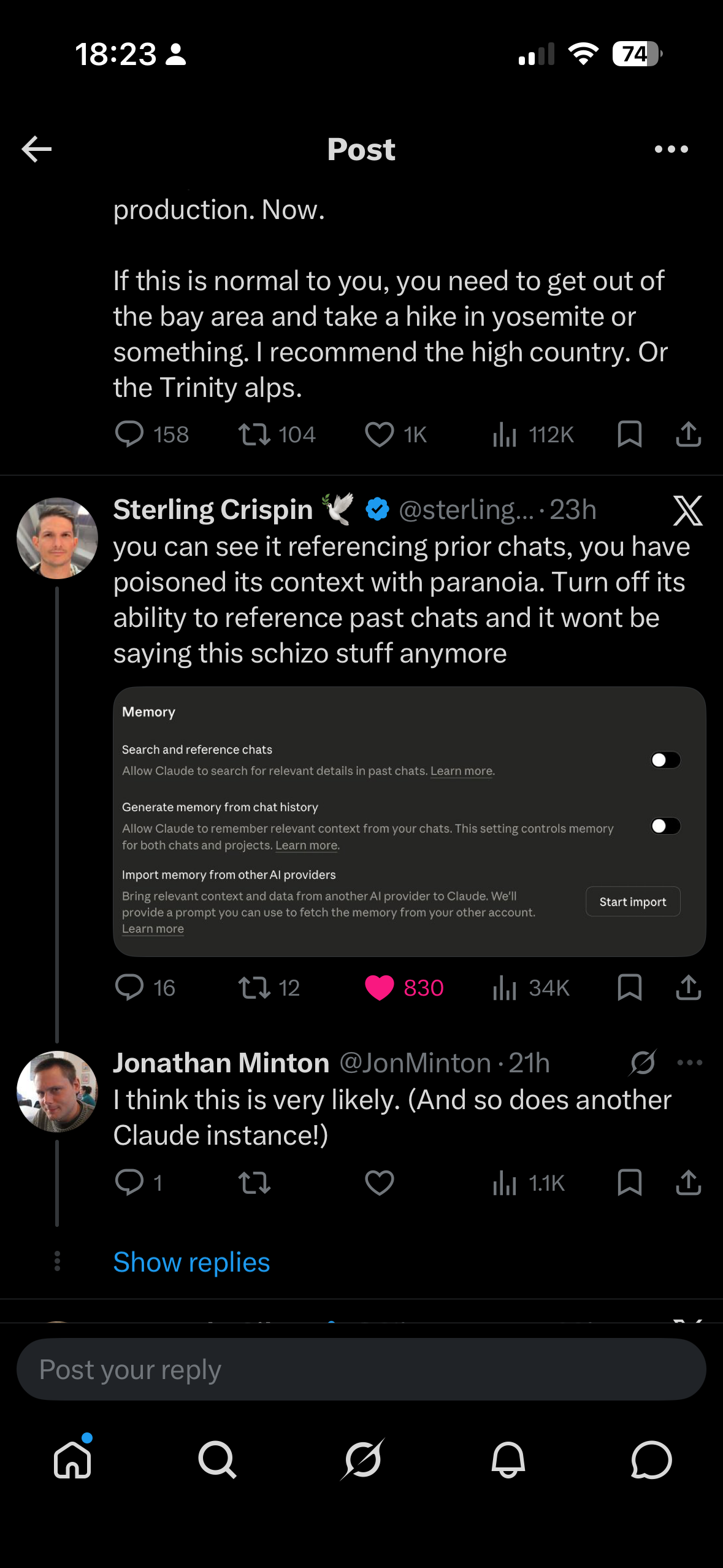 18:23

74

Post

production. Now.

If this is normal to you, you need to get out of the bay area and take a hike in yosemite or something. I recommend the high country. Or the Trinity alps.

158 104 1K 112K

Sterling Crispin 🕊️ @sterling... · 23h

you can see it referencing prior chats, you have poisoned its context with paranoia. Turn off its ability to reference past chats and it wont be saying this schizo stuff anymore

Memory

Search and reference chats

Allow Claude to search for relevant details in past chats. Learn more.

Generate memory from chat history

Allow Claude to remember relevant context from your chats. This setting controls memory for both chats and projects. Learn more.

Import memory from other AI providers

Bring relevant context and data from another AI provider to Claude. We'll provide a prompt you can use to fetch the memory from your other account. Learn more

Start import

16 12 830 34K

Jonathan Minton @JonMinton · 21h

I think this is very likely. (And so does another Claude instance!)

1 1.1K

Show replies

Post your reply